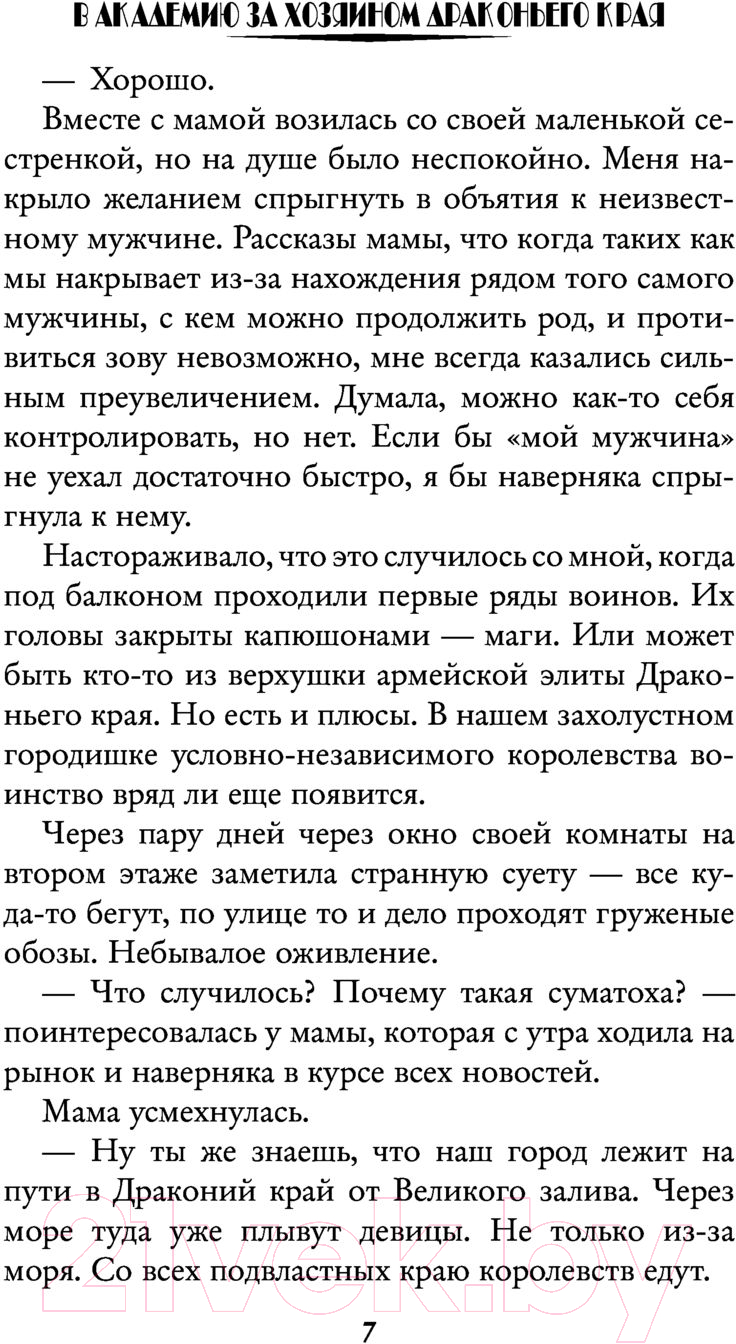 В АКАДЕМИЮ ЗА ХОЗЯИНОМ ДРАКОНЬЕГО КРАЯ

— Хорошо.

Вместе с мамой возилась со своей маленькой сестренкой, но на душе было неспокойно. Меня накрыло желанием спрыгнуть в объятия к неизвестному мужчине. Рассказы мамы, что когда таких как мы накрывает из-за нахождения рядом того самого мужчины, с кем можно продолжить род, и противиться зову невозможно, мне всегда казались сильным преувеличением. Думала, можно как-то себя контролировать, но нет. Если бы «мой мужчина» не уехал достаточно быстро, я бы наверняка спрыгнула к нему.

Настораживало, что это случилось со мной, когда под балконом проходили первые ряды воинов. Их головы закрыты капюшонами — маги. Или может быть кто-то из верхушки армейской элиты Драконьего края. Но есть и плюсы. В нашем захолустном городишке условно-независимого королевства воинство вряд ли еще появится.

Через пару дней через окно своей комнаты на втором этаже заметила странную суету — все куда-то бегут, по улице то и дело проходят груженые обозы. Небывалое оживление.

— Что случилось? Почему такая суматоха? — поинтересовалась у мамы, которая с утра ходила на рынок и наверняка в курсе всех новостей.

Мама усмехнулась.

— Ну ты же знаешь, что наш город лежит на пути в Драконий край от Великого залива. Через море туда уже плывут девицы. Не только из-за моря. Со всех подвластных краю королевств едут.

7

21vek.by